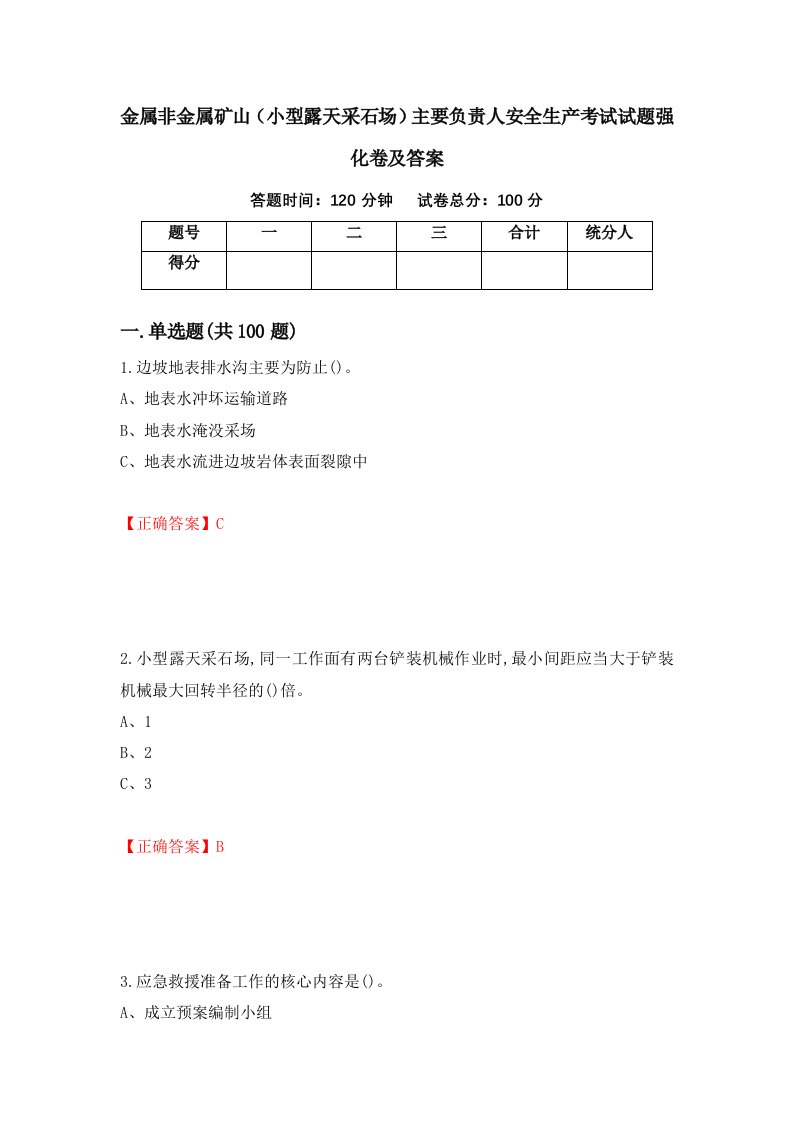 金属非金属矿山（小型露天采石场）主要负责人安全生产考试试题强化卷及答案

答题时间：120 分钟　试卷总分：100 分

| 题号 | 一 | 二 | 三 | 合计 | 统分人 |
|---|---|---|---|---|---|
| 得分 |  |  |  |  |  |

一.单选题(共 100 题)

1.边坡地表排水沟主要为防止()。

A、地表水冲坏运输道路

B、地表水淹没采场

C、地表水流进边坡岩体表面裂隙中

【正确答案】C

2.小型露天采石场,同一工作面有两台铲装机械作业时,最小间距应当大于铲装机械最大回转半径的()倍。

A、1

B、2

C、3

【正确答案】B

3.应急救援准备工作的核心内容是()。

A、成立预案编制小组